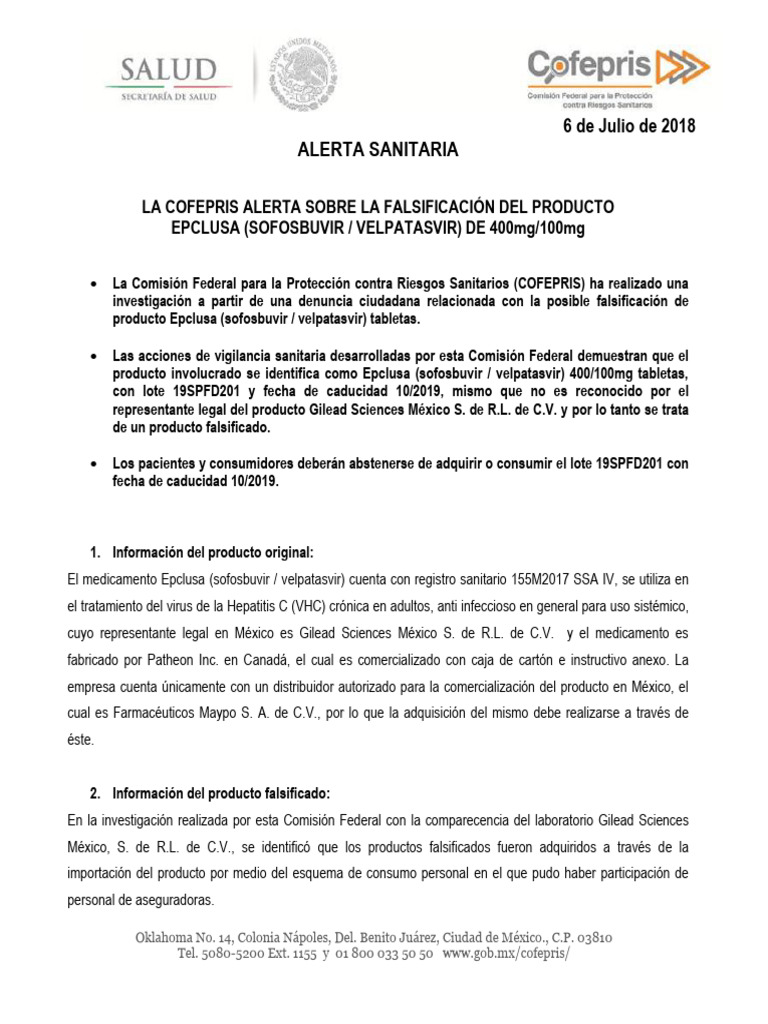 SALUD
SECRETARÍA DE SALUD

ESTADOS UNIDOS MEXICANOS

Cofepris
Comisión Federal para la Protección contra Riesgos Sanitarios

6 de Julio de 2018

ALERTA SANITARIA

LA COFEPRIS ALERTA SOBRE LA FALSIFICACIÓN DEL PRODUCTO EPCLUSA (SOFOSBUVIR / VELPATASVIR) DE 400mg/100mg

• La Comisión Federal para la Protección contra Riesgos Sanitarios (COFEPRIS) ha realizado una investigación a partir de una denuncia ciudadana relacionada con la posible falsificación de producto Epclusa (sofosbuvir / velpatasvir) tabletas.

• Las acciones de vigilancia sanitaria desarrolladas por esta Comisión Federal demuestran que el producto involucrado se identifica como Epclusa (sofosbuvir / velpatasvir) 400/100mg tabletas, con lote 19SPFD201 y fecha de caducidad 10/2019, mismo que no es reconocido por el representante legal del producto Gilead Sciences México S. de R.L. de C.V. y por lo tanto se trata de un producto falsificado.

• Los pacientes y consumidores deberán abstenerse de adquirir o consumir el lote 19SPFD201 con fecha de caducidad 10/2019.

1. Información del producto original:
El medicamento Epclusa (sofosbuvir / velpatasvir) cuenta con registro sanitario 155M2017 SSA IV, se utiliza en el tratamiento del virus de la Hepatitis C (VHC) crónica en adultos, anti infeccioso en general para uso sistémico, cuyo representante legal en México es Gilead Sciences México S. de R.L. de C.V. y el medicamento es fabricado por Patheon Inc. en Canadá, el cual es comercializado con caja de cartón e instructivo anexo. La empresa cuenta únicamente con un distribuidor autorizado para la comercialización del producto en México, el cual es Farmacéuticos Maypo S. A. de C.V., por lo que la adquisición del mismo debe realizarse a través de éste.

2. Información del producto falsificado:
En la investigación realizada por esta Comisión Federal con la comparecencia del laboratorio Gilead Sciences México, S. de R.L. de C.V., se identificó que los productos falsificados fueron adquiridos a través de la importación del producto por medio del esquema de consumo personal en el que pudo haber participación de personal de aseguradoras.

Oklahoma No. 14, Colonia Nápoles, Del. Benito Juárez, Ciudad de México., C.P. 03810
Tel. 5080-5200 Ext. 1155 y 01 800 033 50 50 www.gob.mx/cofepris/